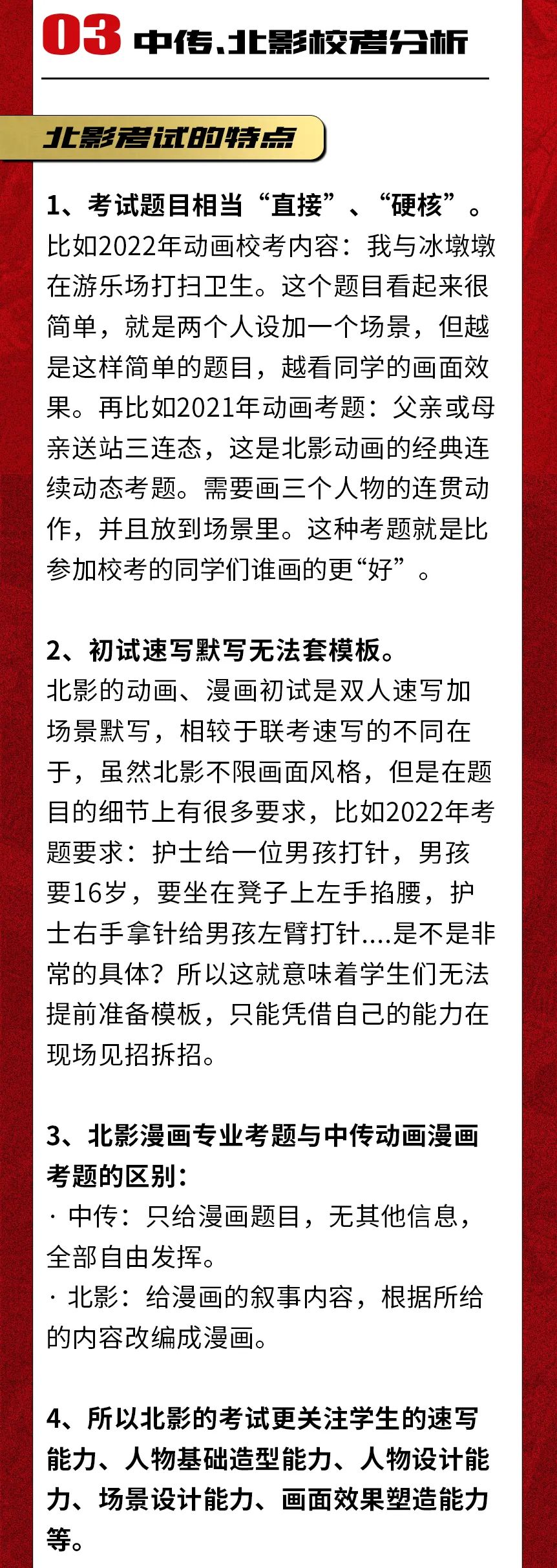 03 中传、北影校考分析

北影考试的特点

1、考试题目相当“直接”、“硬核”。
比如2022年动画校考内容：我与冰墩墩在游乐场打扫卫生。这个题目看起来很简单，就是两个人设加一个场景，但越是这样简单的题目，越看同学的画面效果。再比如2021年动画考题：父亲或母亲送站三连态，这是北影动画的经典连续动态考题。需要画三个人物的连贯动作，并且放到场景里。这种考题就是比参加校考的同学们谁画的更“好”。

2、初试速写默写无法套模板。
北影的动画、漫画初试是双人速写加场景默写，相较于联考速写的不同在于，虽然北影不限画面风格，但是在题目的细节上有很多要求，比如2022年考题要求：护士给一位男孩打针，男孩要16岁，要坐在凳子上左手掐腰，护士右手拿针给男孩左臂打针....是不是非常的具体？所以这就意味着学生们无法提前准备模板，只能凭借自己的能力在现场见招拆招。

3、北影漫画专业考题与中传动画漫画考题的区别：
· 中传：只给漫画题目，无其他信息，全部自由发挥。
· 北影：给漫画的叙事内容，根据所给的内容改编成漫画。

4、所以北影的考试更关注学生的速写能力、人物基础造型能力、人物设计能力、场景设计能力、画面效果塑造能力等。